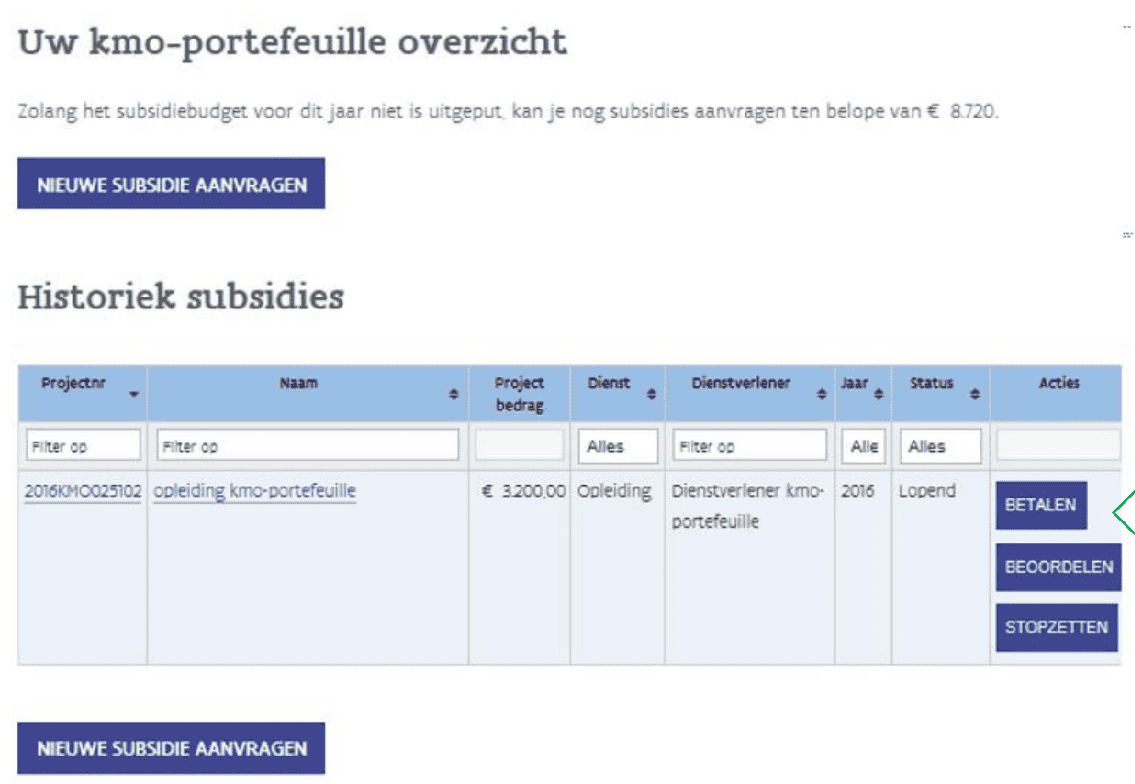 Uw kmo-portefeuille overzicht

Zolang het subsidiebudget voor dit jaar niet is uitgeput, kan je nog subsidies aanvragen ten belope van € 8.720.

NIEUWE SUBSIDIE AANVRAGEN

Historiek subsidies

| Projectnr | Naam | Project bedrag | Dienst | Dienstverlener | Jaar | Status | Acties |
|---|---|---|---|---|---|---|---|
| Filter op | Filter op | | Alles | Filter op | Alle | Alles | |
| 2016KMO025102 | opleiding kmo-portefeuille | € 3.200,00 | Opleiding | Dienstverlener kmo-portefeuille | 2016 | Lopend | BETALEN BEOORDELEN STOPZETTEN |

NIEUWE SUBSIDIE AANVRAGEN